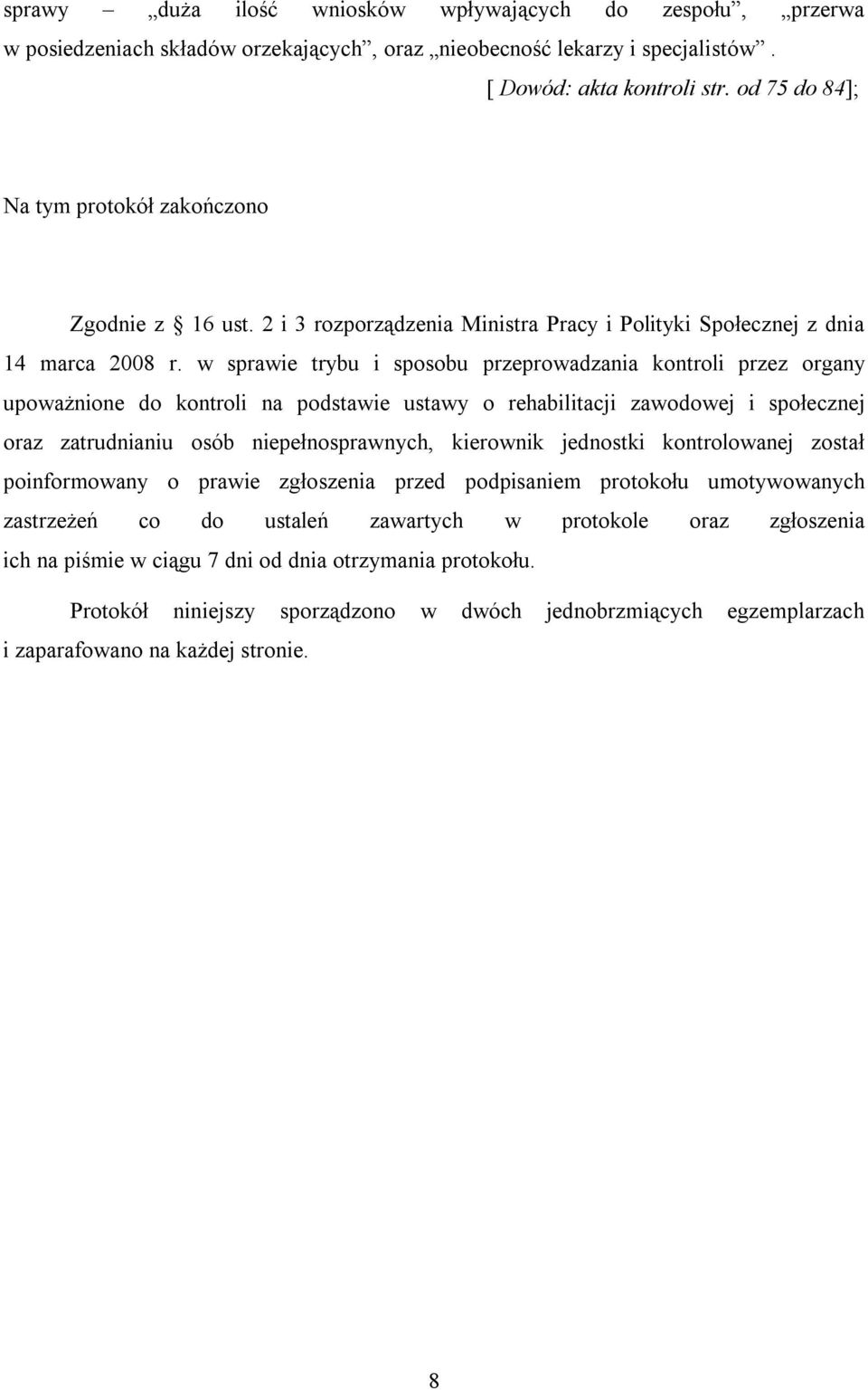 sprawy – „duża ilość wniosków wpływających do zespołu”, „przerwa w posiedzeniach składów orzekających”, oraz „nieobecność lekarzy i specjalistów”.

[ Dowód: akta kontroli str. od 75 do 84];

Na tym protokół zakończono

Zgodnie z § 16 ust. 2 i 3 rozporządzenia Ministra Pracy i Polityki Społecznej z dnia 14 marca 2008 r. w sprawie trybu i sposobu przeprowadzania kontroli przez organy upoważnione do kontroli na podstawie ustawy o rehabilitacji zawodowej i społecznej oraz zatrudnianiu osób niepełnosprawnych, kierownik jednostki kontrolowanej został poinformowany o prawie zgłoszenia przed podpisaniem protokołu umotywowanych zastrzeżeń co do ustaleń zawartych w protokole oraz zgłoszenia ich na piśmie w ciągu 7 dni od dnia otrzymania protokołu.

Protokół niniejszy sporządzono w dwóch jednobrzmiących egzemplarzach i zaparafowano na każdej stronie.

8